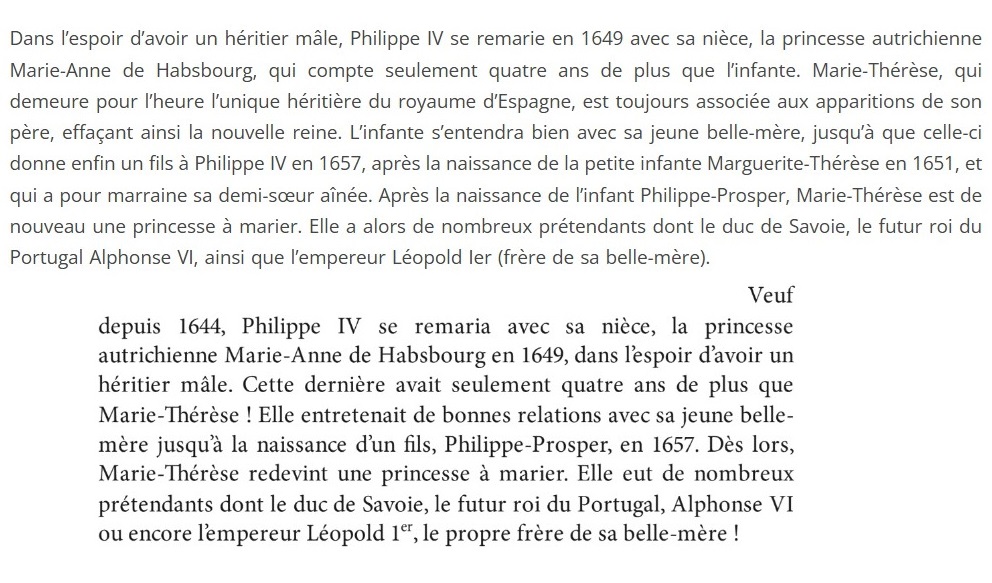 Dans l'espoir d'avoir un héritier mâle, Philippe IV se remarie en 1649 avec sa nièce, la princesse autrichienne Marie-Anne de Habsbourg, qui compte seulement quatre ans de plus que l'infante. Marie-Thérèse, qui demeure pour l'heure l'unique héritière du royaume d'Espagne, est toujours associée aux apparitions de son père, effaçant ainsi la nouvelle reine. L'infante s'entendra bien avec sa jeune belle-mère, jusqu'à que celle-ci donne enfin un fils à Philippe IV en 1657, après la naissance de la petite infante Marguerite-Thérèse en 1651, et qui a pour marraine sa demi-sœur aînée. Après la naissance de l'infant Philippe-Prosper, Marie-Thérèse est de nouveau une princesse à marier. Elle a alors de nombreux prétendants dont le duc de Savoie, le futur roi du Portugal Alphonse VI, ainsi que l'empereur Léopold Ier (frère de sa belle-mère).

Veuf depuis 1644, Philippe IV se remaria avec sa nièce, la princesse autrichienne Marie-Anne de Habsbourg en 1649, dans l'espoir d'avoir un héritier mâle. Cette dernière avait seulement quatre ans de plus que Marie-Thérèse ! Elle entretenait de bonnes relations avec sa jeune belle-mère jusqu'à la naissance d'un fils, Philippe-Prosper, en 1657. Dès lors, Marie-Thérèse redevint une princesse à marier. Elle eut de nombreux prétendants dont le duc de Savoie, le futur roi du Portugal, Alphonse VI ou encore l'empereur Léopold $1^{er}$, le propre frère de sa belle-mère !